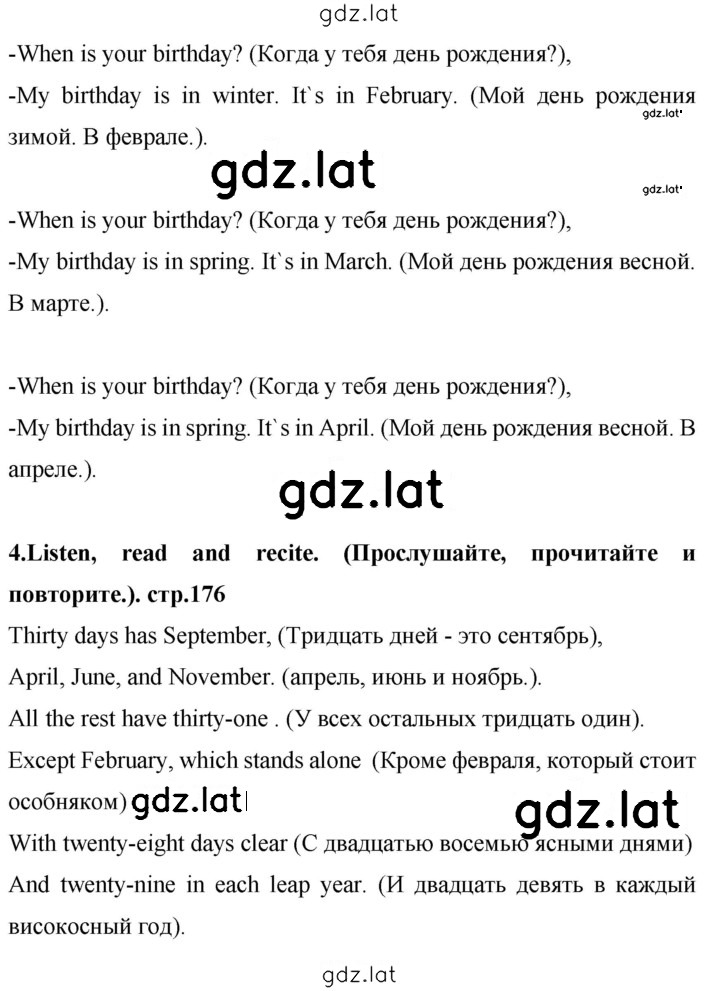 gdz.lat

-When is your birthday? (Когда у тебя день рождения?),
-My birthday is in winter. It`s in February. (Мой день рождения зимой. В феврале.).

gdz.lat

gdz.lat

gdz.lat

-When is your birthday? (Когда у тебя день рождения?),
-My birthday is in spring. It`s in March. (Мой день рождения весной. В марте.).

-When is your birthday? (Когда у тебя день рождения?),
-My birthday is in spring. It`s in April. (Мой день рождения весной. В апреле.).

gdz.lat

**4.Listen, read and recite. (Прослушайте, прочитайте и повторите.). стр.176**

Thirty days has September, (Тридцать дней - это сентябрь),
April, June, and November. (апрель, июнь и ноябрь.).
All the rest have thirty-one . (У всех остальных тридцать один).
Except February, which stands alone (Кроме февраля, который стоит особняком) gdz.lat gdz.lat
With twenty-eight days clear (С двадцатью восемью ясными днями)
And twenty-nine in each leap year. (И двадцать девять в каждый високосный год).

gdz.lat